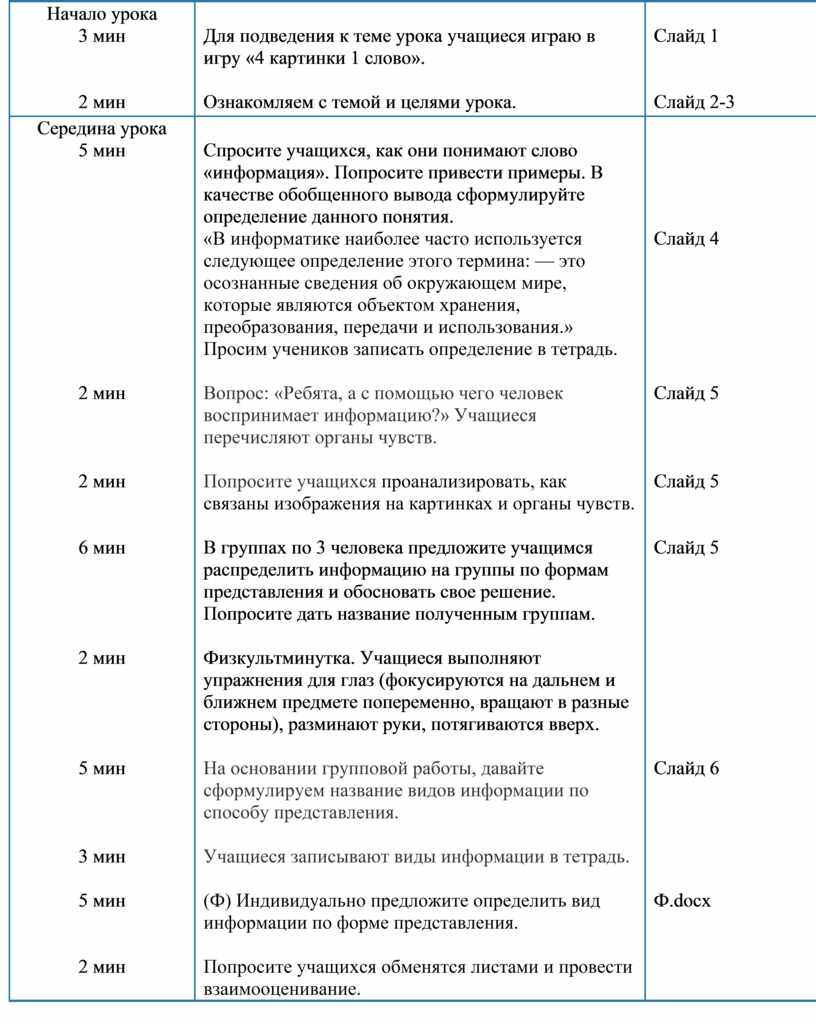 | | | |
|---|---|---|
| Начало урока 3 мин | Для подведения к теме урока учащиеся играю в игру «4 картинки 1 слово». | Слайд 1 |
| 2 мин | Ознакомляем с темой и целями урока. | Слайд 2-3 |
| Середина урока 5 мин | Спросите учащихся, как они понимают слово «информация». Попросите привести примеры. В качестве обобщенного вывода сформулируйте определение данного понятия. «В информатике наиболее часто используется следующее определение этого термина: — это осознанные сведения об окружающем мире, которые являются объектом хранения, преобразования, передачи и использования.» Просим учеников записать определение в тетрадь. | Слайд 4 |
| 2 мин | Вопрос: «Ребята, а с помощью чего человек воспринимает информацию?» Учащиеся перечисляют органы чувств. | Слайд 5 |
| 2 мин | Попросите учащихся проанализировать, как связаны изображения на картинках и органы чувств. | Слайд 5 |
| 6 мин | В группах по 3 человека предложите учащимся распределить информацию на группы по формам представления и обосновать свое решение. Попросите дать название полученным группам. | Слайд 5 |
| 2 мин | Физкультминутка. Учащиеся выполняют упражнения для глаз (фокусируются на дальнем и ближнем предмете попеременно, вращают в разные стороны), разминают руки, потягиваются вверх. | |
| 5 мин | На основании групповой работы, давайте сформулируем название видов информации по способу представления. | Слайд 6 |
| 3 мин | Учащиеся записывают виды информации в тетрадь. | |
| 5 мин | (Ф) Индивидуально предложите определить вид информации по форме представления. | Ф.docx |
| 2 мин | Попросите учащихся обменятся листами и провести взаимооценивание. | |